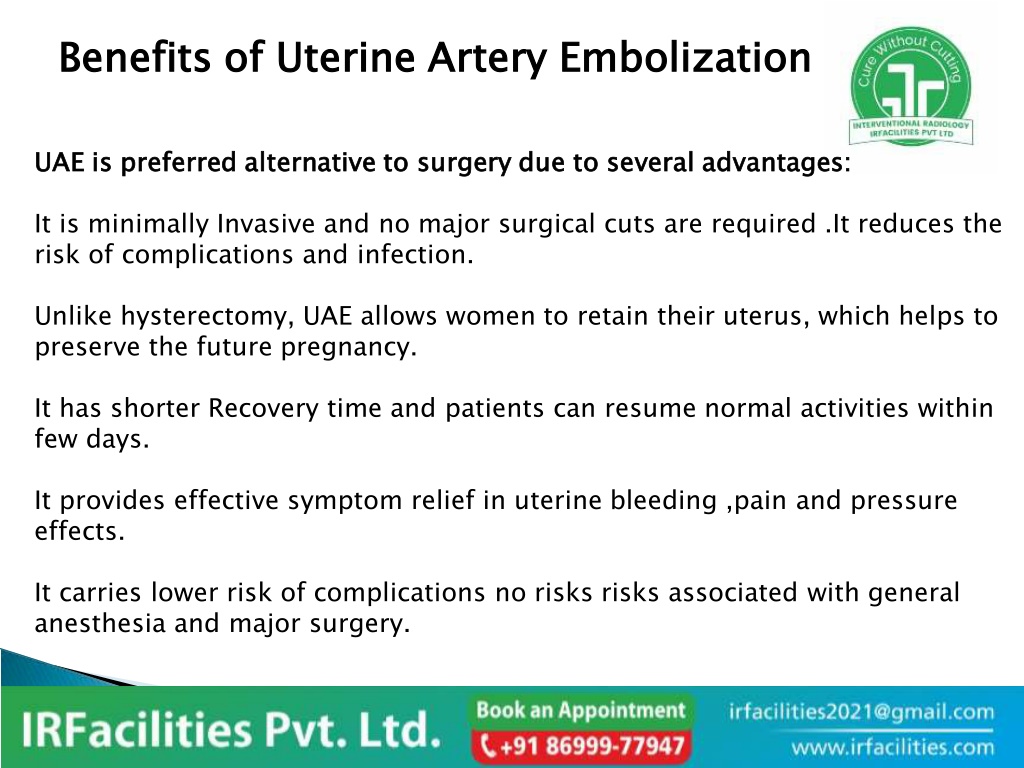 Benefits of Uterine Artery Embolization

Cure Without Cutting
INTERVENTIONAL RADIOLOGY
IRFACILITIES PVT LTD

UAE is preferred alternative to surgery due to several advantages:

It is minimally Invasive and no major surgical cuts are required .It reduces the risk of complications and infection.

Unlike hysterectomy, UAE allows women to retain their uterus, which helps to preserve the future pregnancy.

It has shorter Recovery time and patients can resume normal activities within few days.

It provides effective symptom relief in uterine bleeding ,pain and pressure effects.

It carries lower risk of complications no risks risks associated with general anesthesia and major surgery.

IRFacilities Pvt. Ltd.
Book an Appointment
+91 86999-77947
irfacilities2021@gmail.com
www.irfacilities.com